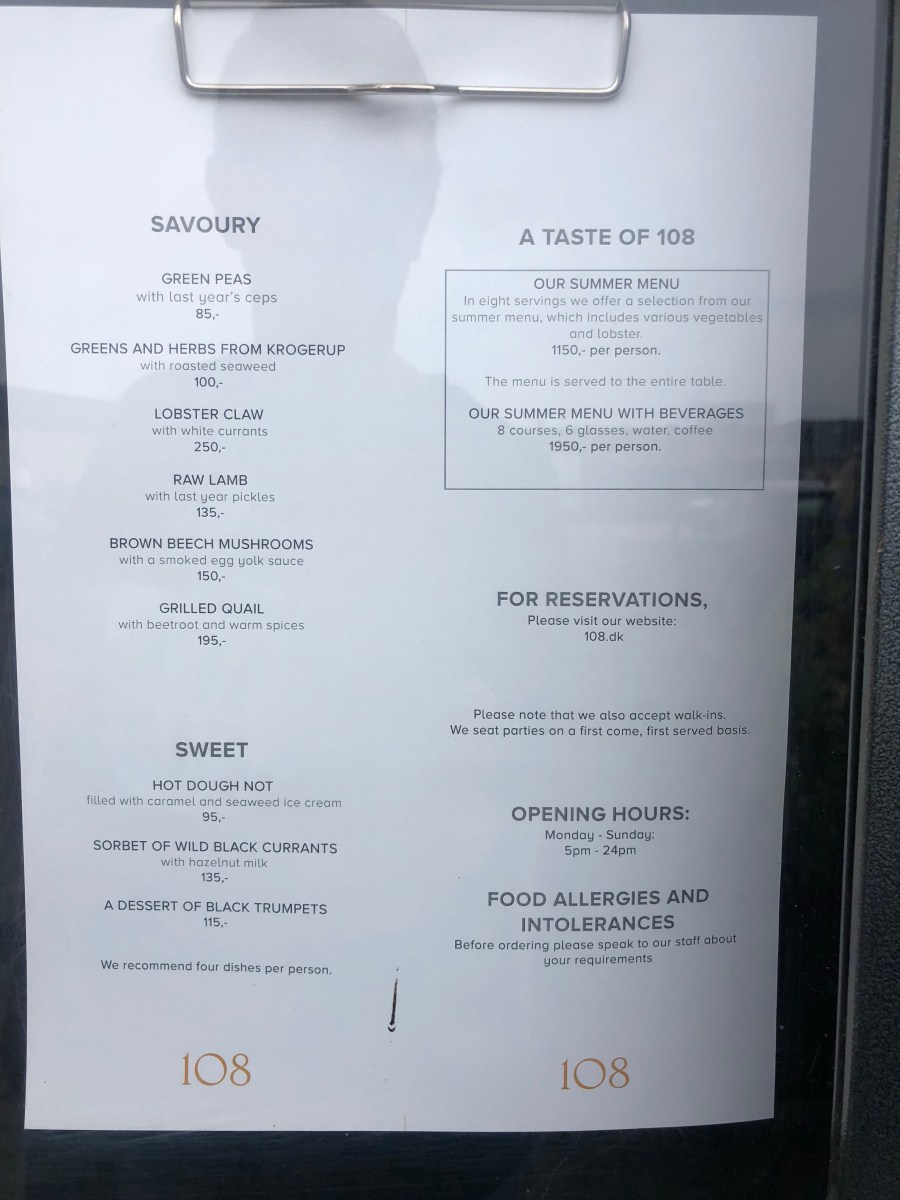 SAVOURY

GREEN PEAS
with last year's ceps
85,-

GREENS AND HERBS FROM KROGERUP
with roasted seaweed
100,-

LOBSTER CLAW
with white currants
250,-

RAW LAMB
with last year pickles
135,-

BROWN BEECH MUSHROOMS
with a smoked egg yolk sauce
150,-

GRILLED QUAIL
with beetroot and warm spices
195,-

SWEET

HOT DOUGH NOT
filled with caramel and seaweed ice cream
95,-

SORBET OF WILD BLACK CURRANTS
with hazelnut milk
135,-

A DESSERT OF BLACK TRUMPETS
115,-

We recommend four dishes per person.

108

A TASTE OF 108

OUR SUMMER MENU
In eight servings we offer a selection from our summer menu, which includes various vegetables and lobster.
1150,- per person.

The menu is served to the entire table.

OUR SUMMER MENU WITH BEVERAGES
8 courses, 6 glasses, water, coffee
1950,- per person.

FOR RESERVATIONS,
Please visit our website:
108.dk

Please note that we also accept walk-ins.
We seat parties on a first come, first served basis.

OPENING HOURS:
Monday - Sunday:
5pm - 24pm

FOOD ALLERGIES AND INTOLERANCES
Before ordering please speak to our staff about your requirements

108